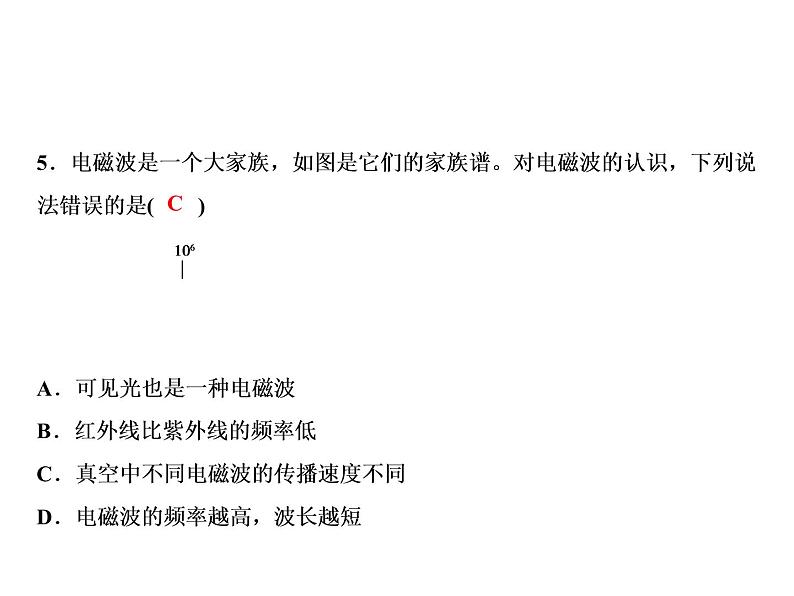 5．电磁波是一个大家族，如图是它们的家族谱。对电磁波的认识，下列说法错误的是( C )

$10^6$

A．可见光也是一种电磁波

B．红外线比紫外线的频率低

C．真空中不同电磁波的传播速度不同

D．电磁波的频率越高，波长越短